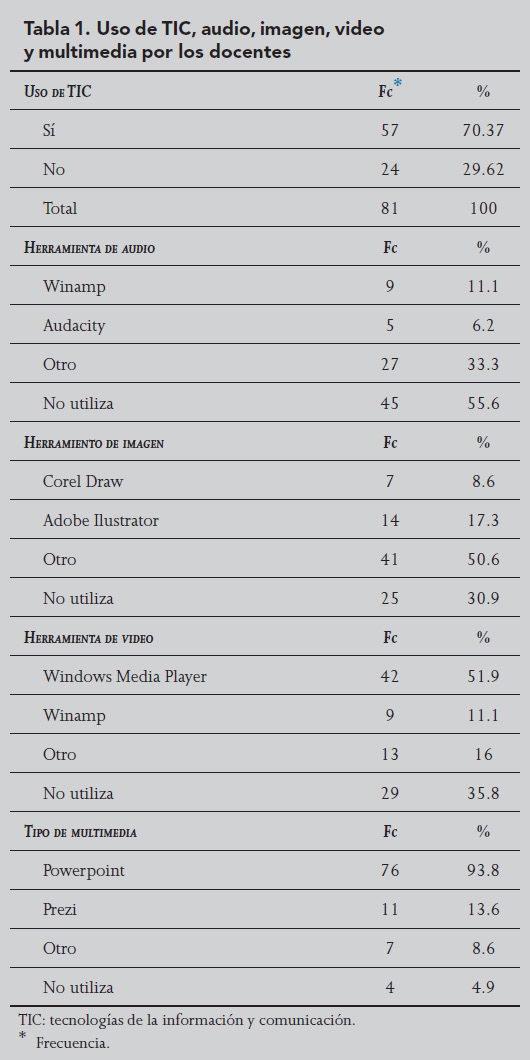 Tabla 1. Uso de TIC, audio, imagen, video y multimedia por los docentes

| Uso de TIC | Fc* | % |
|---|---|---|
| Sí | 57 | 70.37 |
| No | 24 | 29.62 |
| Total | 81 | 100 |
| Herramienta de audio | Fc | % |
| Winamp | 9 | 11.1 |
| Audacity | 5 | 6.2 |
| Otro | 27 | 33.3 |
| No utiliza | 45 | 55.6 |
| Herramiento de imagen | Fc | % |
| Corel Draw | 7 | 8.6 |
| Adobe Ilustrator | 14 | 17.3 |
| Otro | 41 | 50.6 |
| No utiliza | 25 | 30.9 |
| Herramienta de video | Fc | % |
| Windows Media Player | 42 | 51.9 |
| Winamp | 9 | 11.1 |
| Otro | 13 | 16 |
| No utiliza | 29 | 35.8 |
| Tipo de multimedia | Fc | % |
| Powerpoint | 76 | 93.8 |
| Prezi | 11 | 13.6 |
| Otro | 7 | 8.6 |
| No utiliza | 4 | 4.9 |

TIC: tecnologías de la información y comunicación.
* Frecuencia.